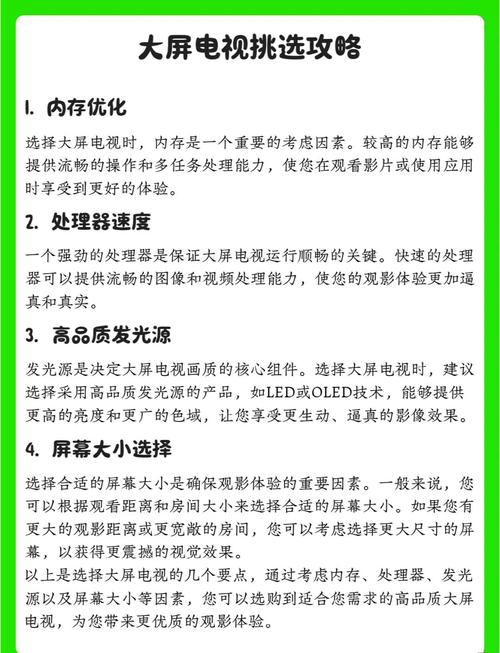 大屏电视挑选攻略

1. 内存优化

选择大屏电视时，内存是一个重要的考虑因素。较高的内存能够提供流畅的操作和多任务处理能力，使您在观看影片或使用应用时享受到更好的体验。

2. 处理器速度

一个强劲的处理器是保证大屏电视运行顺畅的关键。快速的处理器可以提供流畅的图像和视频处理能力，使您的观影体验更加逼真和真实。

3. 高品质发光源

发光源是决定大屏电视画质的核心组件。选择大屏电视时，建议选择采用高品质发光源的产品，如LED或OLED技术，能够提供更高的亮度和更广的色域，让您享受更生动、逼真的影像效果。

4. 屏幕大小选择

选择合适的屏幕大小是确保观影体验的重要因素。一般来说，您可以根据观看距离和房间大小来选择合适的屏幕大小。如果您有更大的观影距离或更宽敞的房间，您可以考虑选择更大尺寸的屏幕，以获得更震撼的视觉效果。
以上是选择大屏电视的几个要点，通过考虑内存、处理器、发光源以及屏幕大小等因素，您可以选购到适合您需求的高品质大屏电视，为您带来更优质的观影体验。